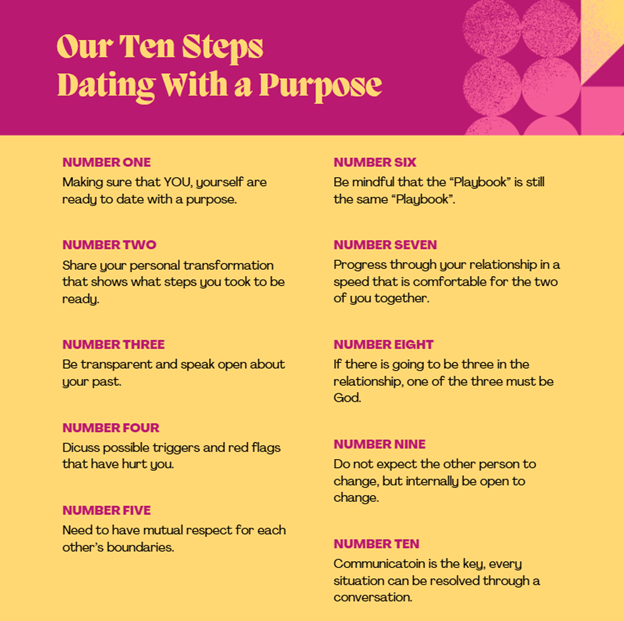 Our Ten Steps
Dating With a Purpose

NUMBER ONE
Making sure that YOU, yourself are ready to date with a purpose.

NUMBER TWO
Share your personal transformation that shows what steps you took to be ready.

NUMBER THREE
Be transparent and speak open about your past.

NUMBER FOUR
Dicuss possible triggers and red flags that have hurt you.

NUMBER FIVE
Need to have mutual respect for each other's boundaries.

NUMBER SIX
Be mindful that the "Playbook" is still the same "Playbook".

NUMBER SEVEN
Progress through your relationship in a speed that is comfortable for the two of you together.

NUMBER EIGHT
If there is going to be three in the relationship, one of the three must be God.

NUMBER NINE
Do not expect the other person to change, but internally be open to change.

NUMBER TEN
Communicatoin is the key, every situation can be resolved through a conversation.